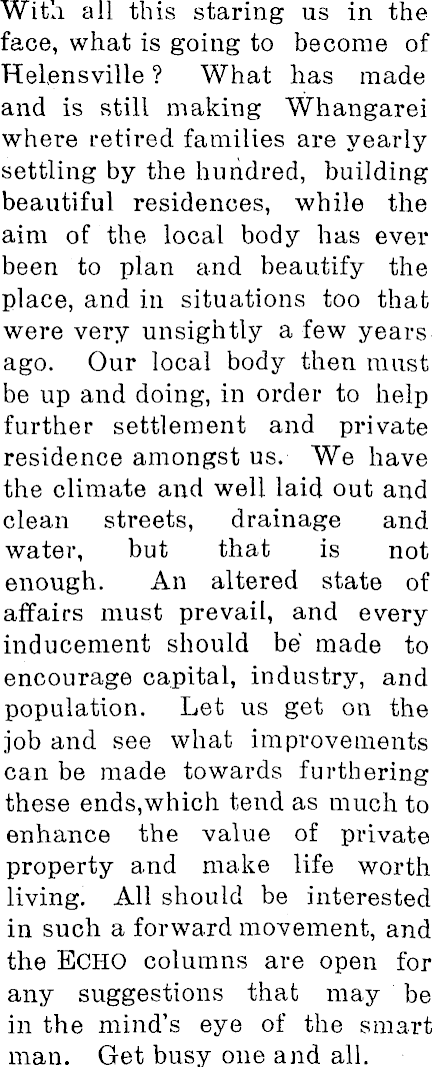 With all this staring us in the face, what is going to become of Helensville? What has made and is still making Whangarei where retired families are yearly settling by the hundred, building beautiful residences, while the aim of the local body has ever been to plan and beautify the place, and in situations too that were very unsightly a few years ago. Our local body then must be up and doing, in order to help further settlement and private residence amongst us. We have the climate and well laid out and clean streets, drainage and water, but that is not enough. An altered state of affairs must prevail, and every inducement should be made to encourage capital, industry, and population. Let us get on the job and see what improvements can be made towards furthering these ends,which tend as much to enhance the value of private property and make life worth living. All should be interested in such a forward movement, and the ECHO columns are open for any suggestions that may be in the mind's eye of the smart man. Get busy one and all.